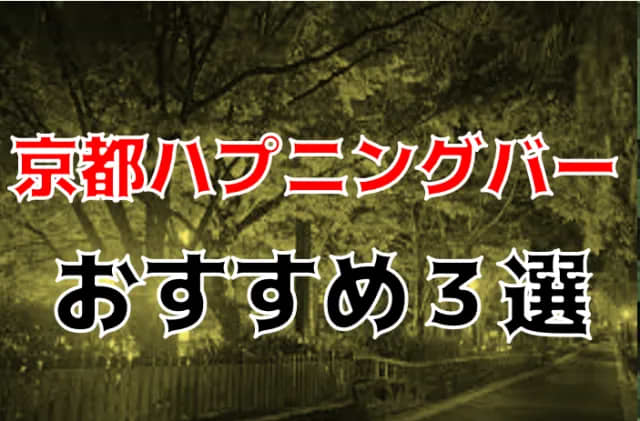 京都ハプニングバー
おすすめ３選